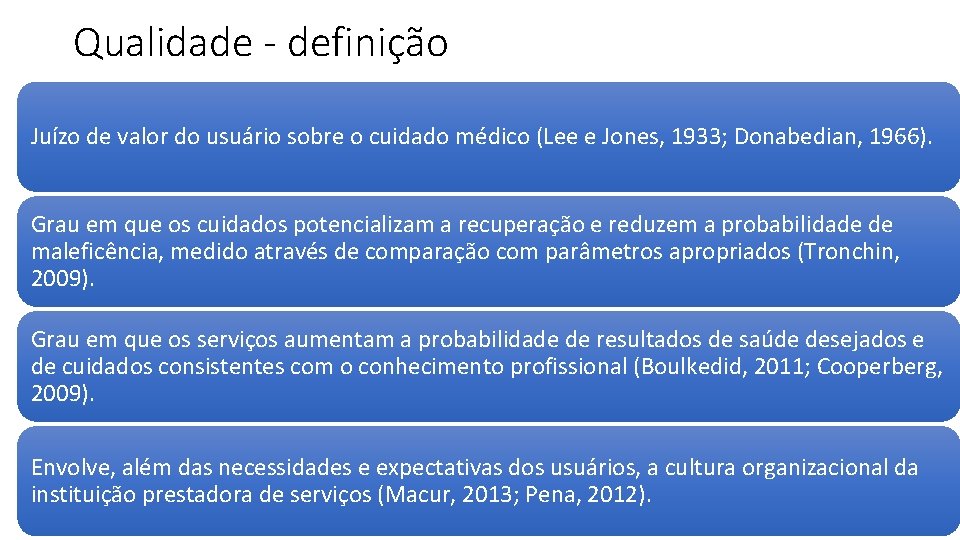 Qualidade - definição

Juízo de valor do usuário sobre o cuidado médico (Lee e Jones, 1933; Donabedian, 1966).

Grau em que os cuidados potencializam a recuperação e reduzem a probabilidade de maleficência, medido através de comparação com parâmetros apropriados (Tronchin, 2009).

Grau em que os serviços aumentam a probabilidade de resultados de saúde desejados e de cuidados consistentes com o conhecimento profissional (Boulkedid, 2011; Cooperberg, 2009).

Envolve, além das necessidades e expectativas dos usuários, a cultura organizacional da instituição prestadora de serviços (Macur, 2013; Pena, 2012).